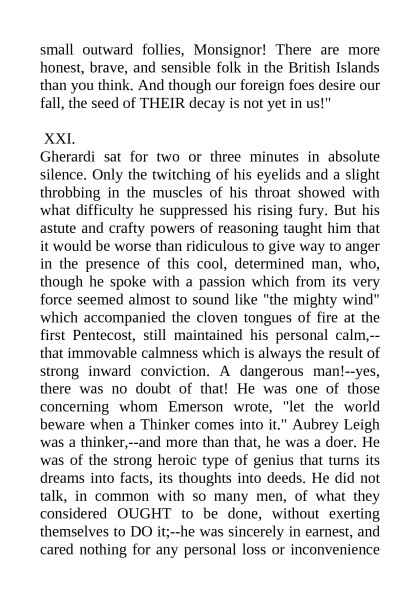 small outward follies, Monsignor! There are more honest, brave, and sensible folk in the British Islands than you think. And though our foreign foes desire our fall, the seed of THEIR decay is not yet in us!"

XXI.
Gherardi sat for two or three minutes in absolute silence. Only the twitching of his eyelids and a slight throbbing in the muscles of his throat showed with what difficulty he suppressed his rising fury. But his astute and crafty powers of reasoning taught him that it would be worse than ridiculous to give way to anger in the presence of this cool, determined man, who, though he spoke with a passion which from its very force seemed almost to sound like "the mighty wind" which accompanied the cloven tongues of fire at the first Pentecost, still maintained his personal calm,--that immovable calmness which is always the result of strong inward conviction. A dangerous man!--yes, there was no doubt of that! He was one of those concerning whom Emerson wrote, "let the world beware when a Thinker comes into it." Aubrey Leigh was a thinker,--and more than that, he was a doer. He was of the strong heroic type of genius that turns its dreams into facts, its thoughts into deeds. He did not talk, in common with so many men, of what they considered OUGHT to be done, without exerting themselves to DO it;--he was sincerely in earnest, and cared nothing for any personal loss or inconvenience